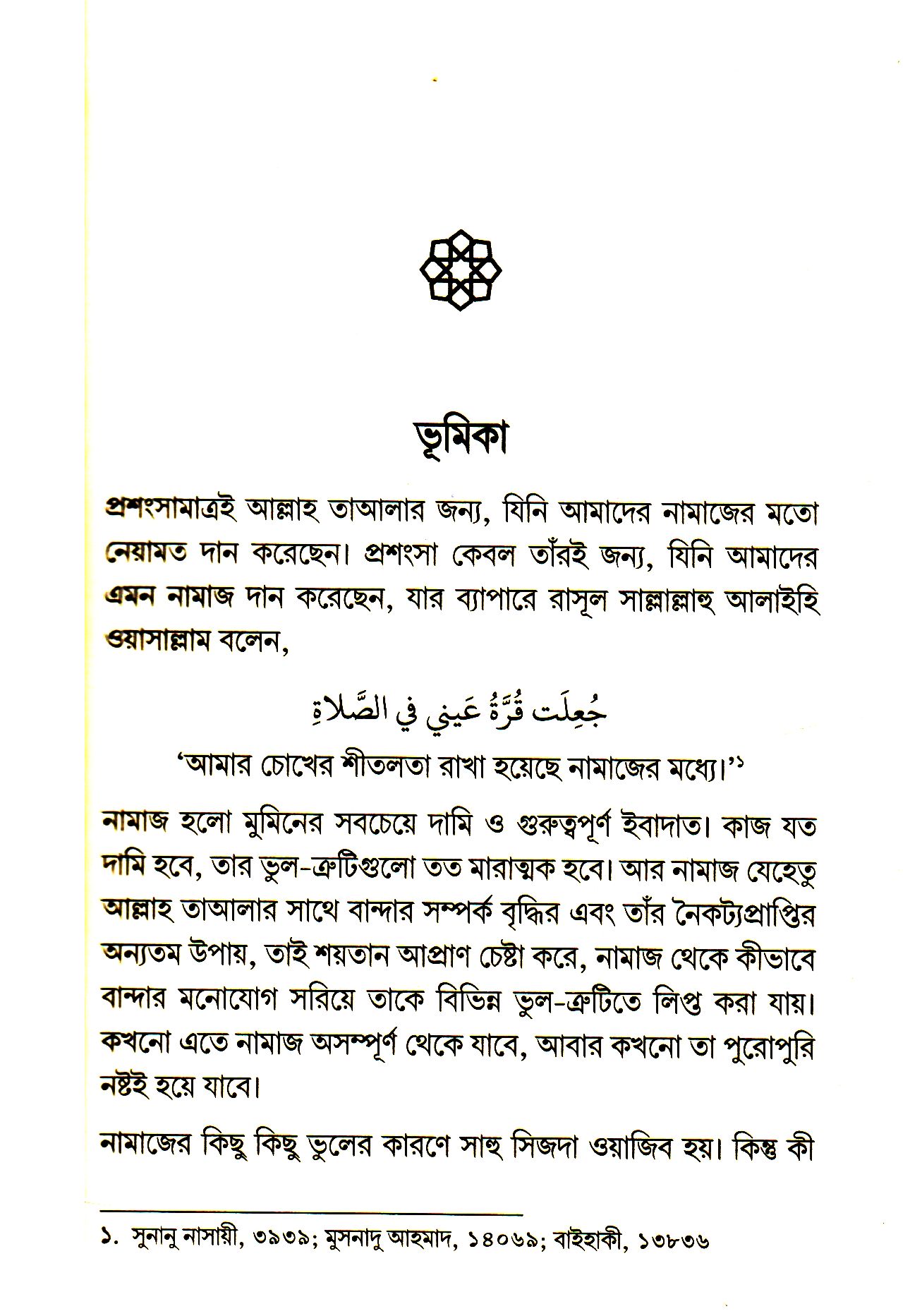 ভূমিকা

প্রশংসামাত্রই আল্লাহ তাআলার জন্য, যিনি আমাদের নামাজের মতো নেয়ামত দান করেছেন। প্রশংসা কেবল তাঁরই জন্য, যিনি আমাদের এমন নামাজ দান করেছেন, যার ব্যাপারে রাসূল সাল্লাল্লাহু আলাইহি ওয়াসাল্লাম বলেন,

جُعِلَت قُرَّةُ عَينِي فِي الصَّلاةِ

'আমার চোখের শীতলতা রাখা হয়েছে নামাজের মধ্যে।'১

নামাজ হলো মুমিনের সবচেয়ে দামি ও গুরুত্বপূর্ণ ইবাদাত। কাজ যত দামি হবে, তার ভুল-ত্রুটিগুলো তত মারাত্মক হবে। আর নামাজ যেহেতু আল্লাহ তাআলার সাথে বান্দার সম্পর্ক বৃদ্ধির এবং তাঁর নৈকট্যপ্রাপ্তির অন্যতম উপায়, তাই শয়তান আপ্রাণ চেষ্টা করে, নামাজ থেকে কীভাবে বান্দার মনোযোগ সরিয়ে তাকে বিভিন্ন ভুল-ত্রুটিতে লিপ্ত করা যায়। কখনো এতে নামাজ অসম্পূর্ণ থেকে যাবে, আবার কখনো তা পুরোপুরি নষ্টই হয়ে যাবে।

নামাজের কিছু কিছু ভুলের কারণে সাহু সিজদা ওয়াজিব হয়। কিন্তু কী

১. সুনানু নাসায়ী, ৩৯৩৯; মুসনাদু আহমাদ, ১৪০৬৯; বাইহাকী, ১৩৮৩৬